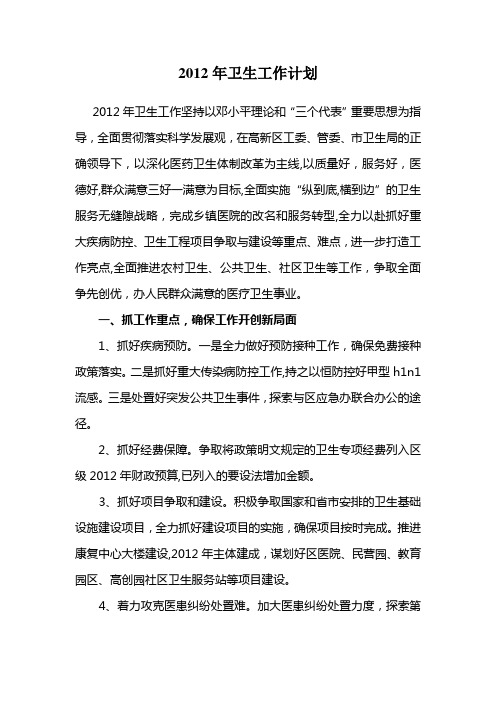 2012 年卫生工作计划

2012 年卫生工作坚持以邓小平理论和“三个代表”重要思想为指导，全面贯彻落实科学发展观，在高新区工委、管委、市卫生局的正确领导下，以深化医药卫生体制改革为主线,以质量好，服务好，医德好,群众满意三好一满意为目标,全面实施“纵到底,横到边”的卫生服务无缝隙战略，完成乡镇医院的改名和服务转型,全力以赴抓好重大疾病防控、卫生工程项目争取与建设等重点、难点，进一步打造工作亮点,全面推进农村卫生、公共卫生、社区卫生等工作，争取全面争先创优，办人民群众满意的医疗卫生事业。

一、抓工作重点，确保工作开创新局面

1、抓好疾病预防。一是全力做好预防接种工作，确保免费接种政策落实。二是抓好重大传染病防控工作,持之以恒防控好甲型 h1n1 流感。三是处置好突发公共卫生事件，探索与区应急办联合办公的途径。

2、抓好经费保障。争取将政策明文规定的卫生专项经费列入区级 2012 年财政预算,已列入的要设法增加金额。

3、抓好项目争取和建设。积极争取国家和省市安排的卫生基础设施建设项目，全力抓好建设项目的实施，确保项目按时完成。推进康复中心大楼建设,2012 年主体建成，谋划好区医院、民营园、教育园区、高创园社区卫生服务站等项目建设。

4、着力攻克医患纠纷处置难。加大医患纠纷处置力度，探索第